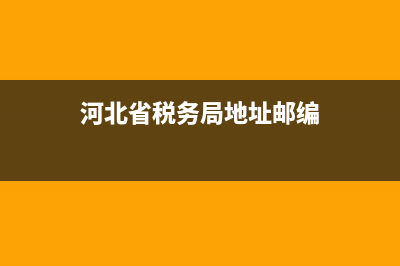 河北省税务局地址邮编